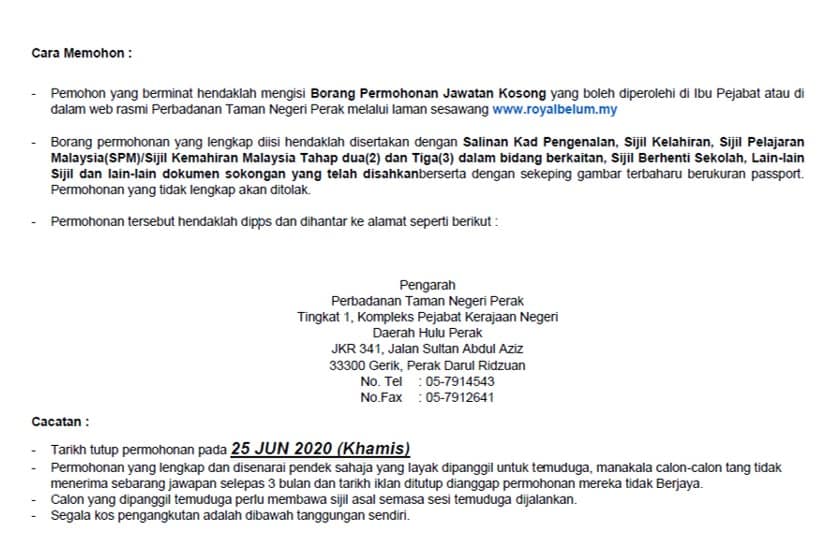 Cara Memohon :

- Pemohon yang berminat hendaklah mengisi Borang Permohonan Jawatan Kosong yang boleh diperolehi di Ibu Pejabat atau di dalam web rasmi Perbadanan Taman Negeri Perak melalui laman sesawang www.royalbelum.my

- Borang permohonan yang lengkap diisi hendaklah disertakan dengan Salinan Kad Pengenalan, Sijil Kelahiran, Sijil Pelajaran Malaysia(SPM)/Sijil Kemahiran Malaysia Tahap dua(2) dan Tiga(3) dalam bidang berkaitan, Sijil Berhenti Sekolah, Lain-lain Sijil dan lain-lain dokumen sokongan yang telah disahkanberserta dengan sekeping gambar terbaharu berukuran passport. Permohonan yang tidak lengkap akan ditolak.

- Permohonan tersebut hendaklah dipps dan dihantar ke alamat seperti berikut :

Pengarah
Perbadanan Taman Negeri Perak
Tingkat 1, Kompleks Pejabat Kerajaan Negeri
Daerah Hulu Perak
JKR 341, Jalan Sultan Abdul Aziz
33300 Gerik, Perak Darul Ridzuan
No. Tel : 05-7914543
No.Fax : 05-7912641

Cacatan :

- Tarikh tutup permohonan pada 25 JUN 2020 (Khamis)
- Permohonan yang lengkap dan disenarai pendek sahaja yang layak dipanggil untuk temuduga, manakala calon-calon tang tidak menerima sebarang jawapan selepas 3 bulan dan tarikh iklan ditutup dianggap permohonan mereka tidak Berjaya.
- Calon yang dipanggil temuduga perlu membawa sijil asal semasa sesi temuduga dijalankan.
- Segala kos pengangkutan adalah dibawah tanggungan sendiri.